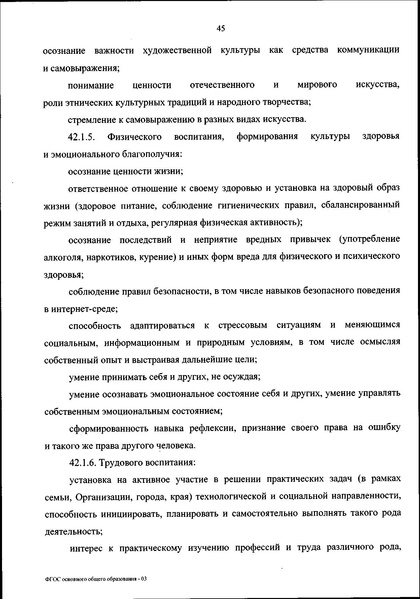 45

осознание важности художественной культуры как средства коммуникации и самовыражения;

понимание ценности отечественного и мирового искусства, роли этнических культурных традиций и народного творчества;

стремление к самовыражению в разных видах искусства.

42.1.5. Физического воспитания, формирования культуры здоровья и эмоционального благополучия:

осознание ценности жизни;

ответственное отношение к своему здоровью и установка на здоровый образ жизни (здоровое питание, соблюдение гигиенических правил, сбалансированный режим занятий и отдыха, регулярная физическая активность);

осознание последствий и неприятие вредных привычек (употребление алкоголя, наркотиков, курение) и иных форм вреда для физического и психического здоровья;

соблюдение правил безопасности, в том числе навыков безопасного поведения в интернет-среде;

способность адаптироваться к стрессовым ситуациям и меняющимся социальным, информационным и природным условиям, в том числе осмысляя собственный опыт и выстраивая дальнейшие цели;

умение принимать себя и других, не осуждая;

умение осознавать эмоциональное состояние себя и других, умение управлять собственным эмоциональным состоянием;

сформированность навыка рефлексии, признание своего права на ошибку и такого же права другого человека.

42.1.6. Трудового воспитания:

установка на активное участие в решении практических задач (в рамках семьи, Организации, города, края) технологической и социальной направленности, способность инициировать, планировать и самостоятельно выполнять такого рода деятельность;

интерес к практическому изучению профессий и труда различного рода,

ФГОС основного общего образования - 03